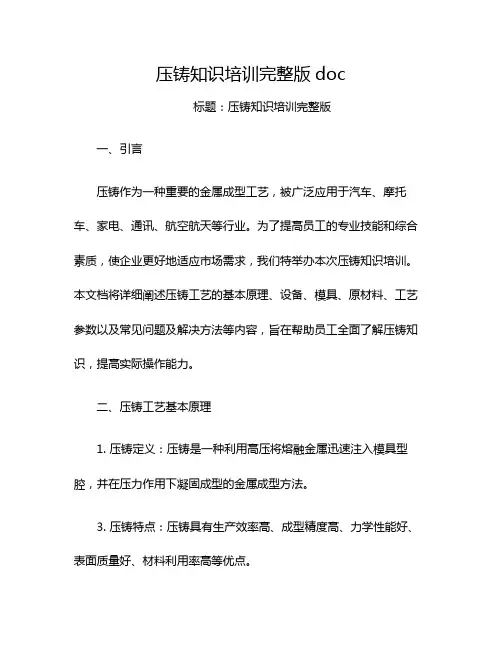 压铸知识培训完整版 doc

标题：压铸知识培训完整版

一、引言

压铸作为一种重要的金属成型工艺，被广泛应用于汽车、摩托车、家电、通讯、航空航天等行业。为了提高员工的专业技能和综合素质，使企业更好地适应市场需求，我们特举办本次压铸知识培训。本文档将详细阐述压铸工艺的基本原理、设备、模具、原材料、工艺参数以及常见问题及解决方法等内容，旨在帮助员工全面了解压铸知识，提高实际操作能力。

二、压铸工艺基本原理

1. 压铸定义：压铸是一种利用高压将熔融金属迅速注入模具型腔，并在压力作用下凝固成型的金属成型方法。

3. 压铸特点：压铸具有生产效率高、成型精度高、力学性能好、表面质量好、材料利用率高等优点。